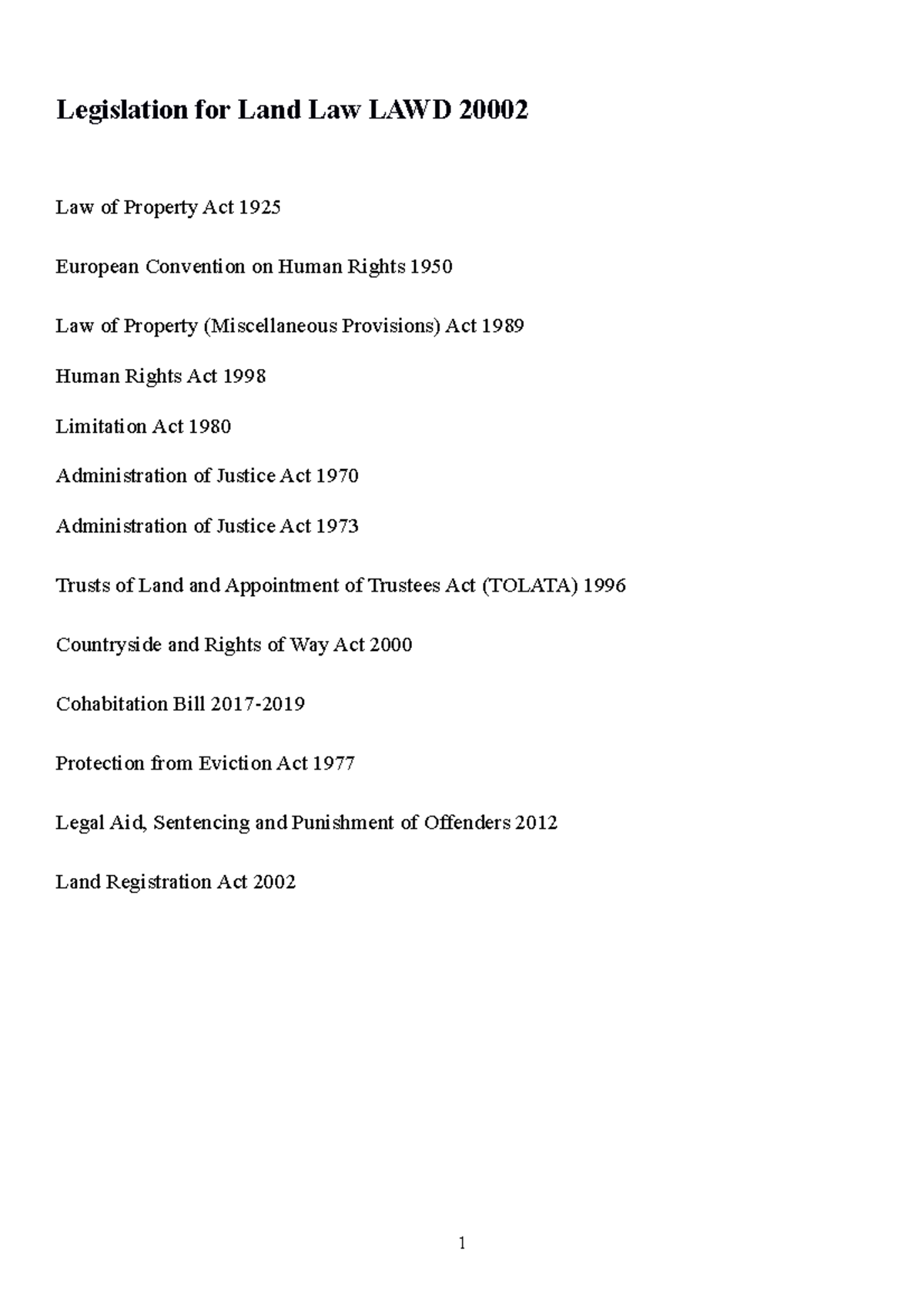 Legislation for Land Law LAWD 20002

Law of Property Act 1925

European Convention on Human Rights 1950

Law of Property (Miscellaneous Provisions) Act 1989

Human Rights Act 1998

Limitation Act 1980

Administration of Justice Act 1970

Administration of Justice Act 1973

Trusts of Land and Appointment of Trustees Act (TOLATA) 1996

Countryside and Rights of Way Act 2000

Cohabitation Bill 2017-2019

Protection from Eviction Act 1977

Legal Aid, Sentencing and Punishment of Offenders 2012

Land Registration Act 2002

1